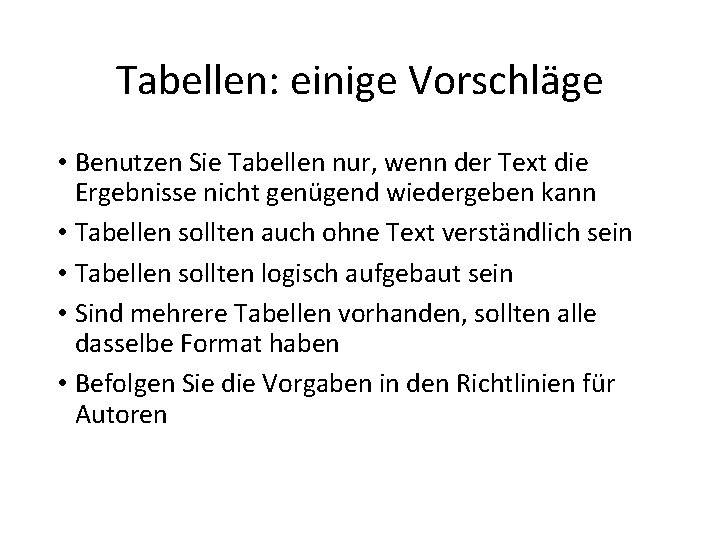 Tabellen: einige Vorschläge

• Benutzen Sie Tabellen nur, wenn der Text die Ergebnisse nicht genügend wiedergeben kann

• Tabellen sollten auch ohne Text verständlich sein

• Tabellen sollten logisch aufgebaut sein

• Sind mehrere Tabellen vorhanden, sollten alle dasselbe Format haben

• Befolgen Sie die Vorgaben in den Richtlinien für Autoren